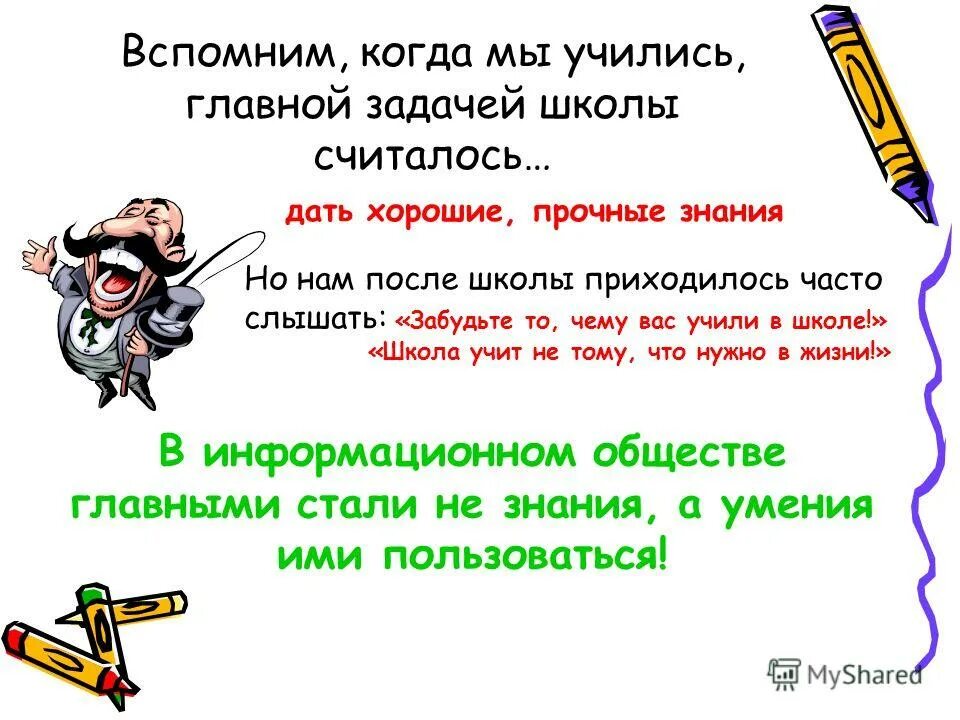 Вспомним, когда мы учились, главной задачей школы считалось…

дать хорошие, прочные знания

Но нам после школы приходилось часто слышать: «Забудьте то, чему вас учили в школе!» «Школа учит не тому, что нужно в жизни!»

В информационном обществе главными стали не знания, а умения ими пользоваться!

MyShared